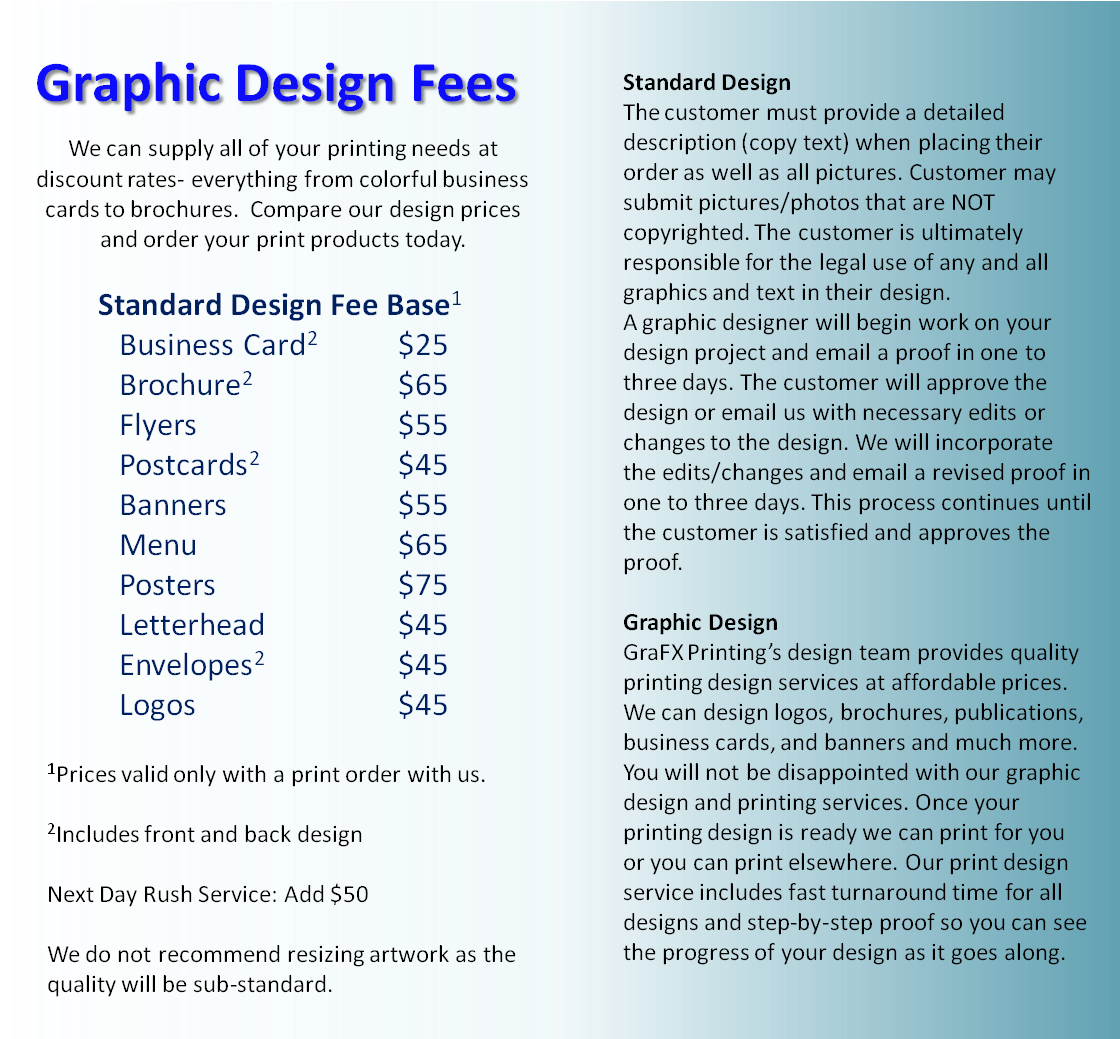 Graphic Design Fees

We can supply all of your printing needs at discount rates- everything from colorful business cards to brochures. Compare our design prices and order your print products today.

Standard Design Fee Base$^1$

| | |
|---|---|
| Business Card$^2$ | \$25 |
| Brochure$^2$ | \$65 |
| Flyers | \$55 |
| Postcards$^2$ | \$45 |
| Banners | \$55 |
| Menu | \$65 |
| Posters | \$75 |
| Letterhead | \$45 |
| Envelopes$^2$ | \$45 |
| Logos | \$45 |

$^1$Prices valid only with a print order with us.

$^2$Includes front and back design

Next Day Rush Service: Add \$50

We do not recommend resizing artwork as the quality will be sub-standard.

Standard Design
The customer must provide a detailed description (copy text) when placing their order as well as all pictures. Customer may submit pictures/photos that are NOT copyrighted. The customer is ultimately responsible for the legal use of any and all graphics and text in their design.
A graphic designer will begin work on your design project and email a proof in one to three days. The customer will approve the design or email us with necessary edits or changes to the design. We will incorporate the edits/changes and email a revised proof in one to three days. This process continues until the customer is satisfied and approves the proof.

Graphic Design
GraFX Printing's design team provides quality printing design services at affordable prices. We can design logos, brochures, publications, business cards, and banners and much more. You will not be disappointed with our graphic design and printing services. Once your printing design is ready we can print for you or you can print elsewhere. Our print design service includes fast turnaround time for all designs and step-by-step proof so you can see the progress of your design as it goes along.